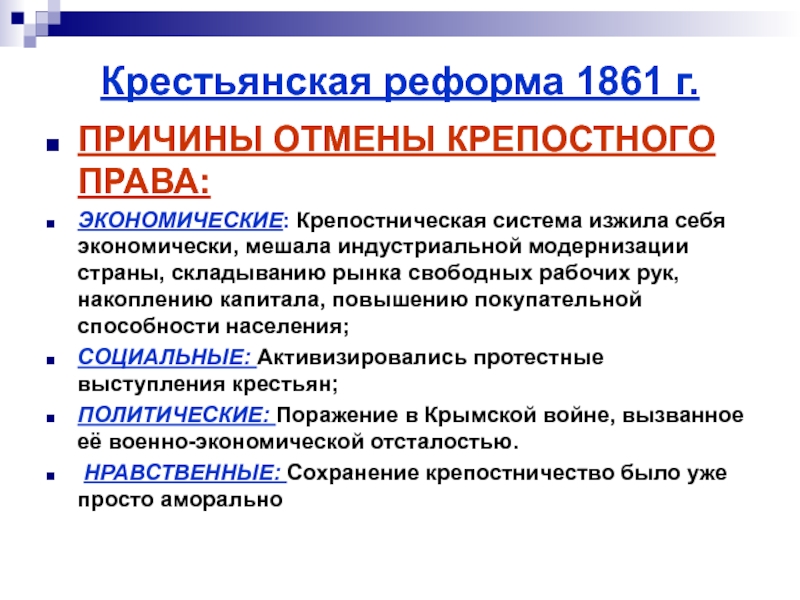 Крестьянская реформа 1861 г.

ПРИЧИНЫ ОТМЕНЫ КРЕПОСТНОГО ПРАВА:

ЭКОНОМИЧЕСКИЕ: Крепостническая система изжила себя экономически, мешала индустриальной модернизации страны, складыванию рынка свободных рабочих рук, накоплению капитала, повышению покупательной способности населения;

СОЦИАЛЬНЫЕ: Активизировались протестные выступления крестьян;

ПОЛИТИЧЕСКИЕ: Поражение в Крымской войне, вызванное её военно-экономической отсталостью.

НРАВСТВЕННЫЕ: Сохранение крепостничество было уже просто аморально